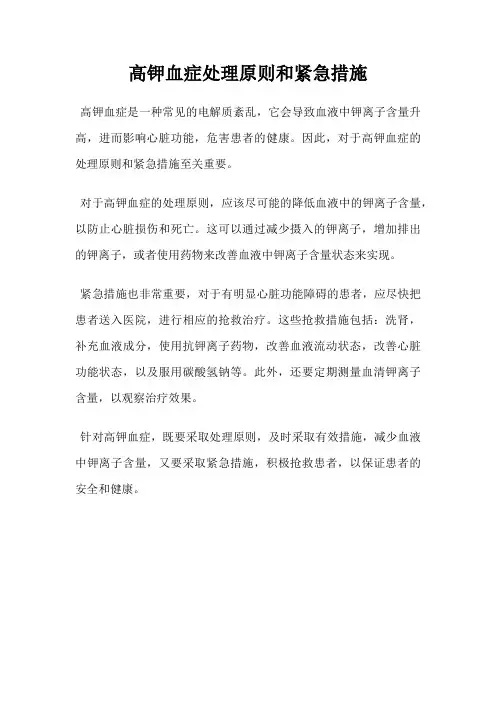 高钾血症处理原则和紧急措施

高钾血症是一种常见的电解质紊乱，它会导致血液中钾离子含量升高，进而影响心脏功能，危害患者的健康。因此，对于高钾血症的处理原则和紧急措施至关重要。

对于高钾血症的处理原则，应该尽可能的降低血液中的钾离子含量，以防止心脏损伤和死亡。这可以通过减少摄入的钾离子，增加排出的钾离子，或者使用药物来改善血液中钾离子含量状态来实现。

紧急措施也非常重要，对于有明显心脏功能障碍的患者，应尽快把患者送入医院，进行相应的抢救治疗。这些抢救措施包括：洗肾，补充血液成分，使用抗钾离子药物，改善血液流动状态，改善心脏功能状态，以及服用碳酸氢钠等。此外，还要定期测量血清钾离子含量，以观察治疗效果。

针对高钾血症，既要采取处理原则，及时采取有效措施，减少血液中钾离子含量，又要采取紧急措施，积极抢救患者，以保证患者的安全和健康。